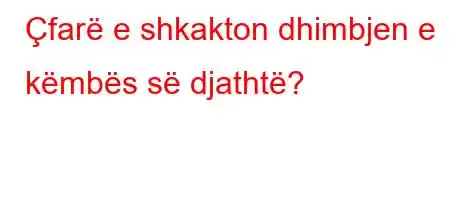 Çfarë e shkakton dhimbjen e këmbës së djathtë?